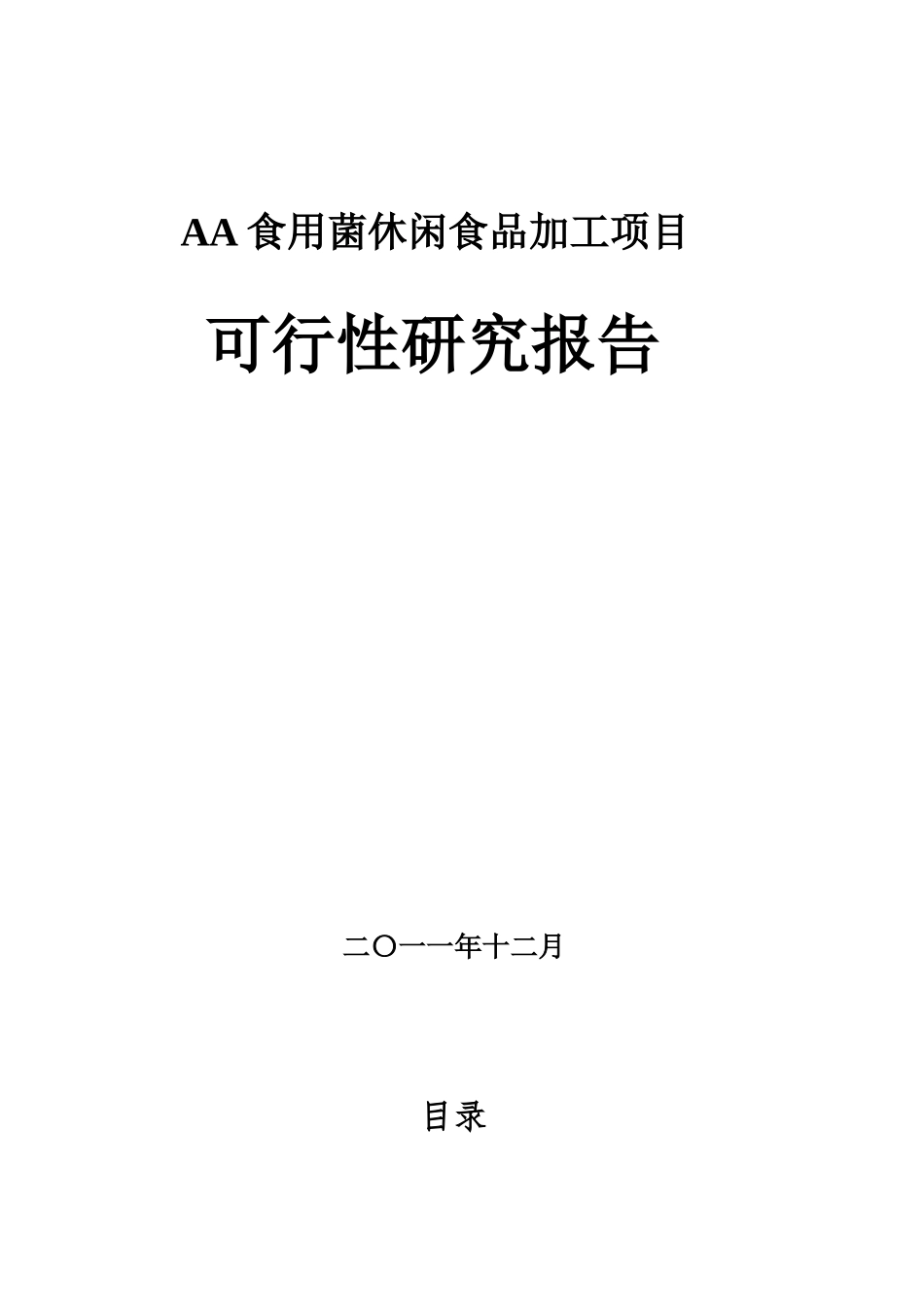 AA食用菌休闲食品加工项目

可行性研究报告

二〇一一年十二月

目录